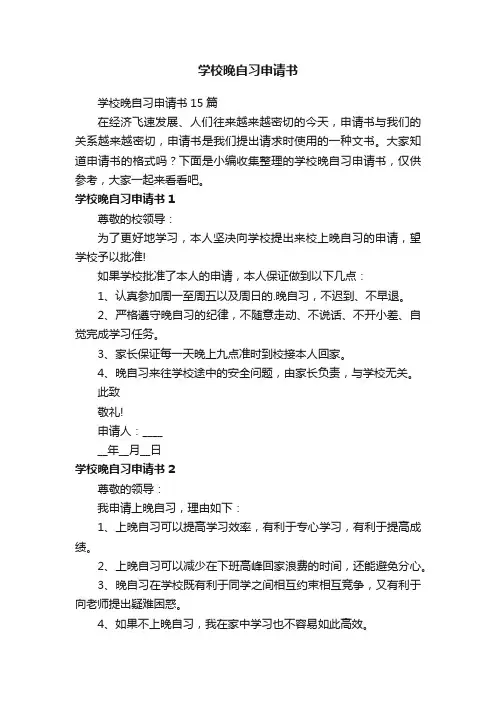 学校晚自习申请书

学校晚自习申请书 15 篇

在经济飞速发展、人们往来越来越密切的今天，申请书与我们的关系越来越密切，申请书是我们提出请求时使用的一种文书。大家知道申请书的格式吗？下面是小编收集整理的学校晚自习申请书，仅供参考，大家一起来看看吧。

学校晚自习申请书 1

尊敬的校领导：

为了更好地学习，本人坚决向学校提出来校上晚自习的申请，望学校予以批准!

如果学校批准了本人的申请，本人保证做到以下几点：

1、认真参加周一至周五以及周日的.晚自习，不迟到、不早退。

2、严格遵守晚自习的纪律，不随意走动、不说话、不开小差、自觉完成学习任务。

3、家长保证每一天晚上九点准时到校接本人回家。

4、晚自习来往学校途中的安全问题，由家长负责，与学校无关。

此致

敬礼!

申请人：____

__年__月__日

学校晚自习申请书 2

尊敬的领导：

我申请上晚自习，理由如下：

1、上晚自习可以提高学习效率，有利于专心学习，有利于提高成绩。

2、上晚自习可以减少在下班高峰回家浪费的时间，还能避免分心。

3、晚自习在学校既有利于同学之间相互约束相互竞争，又有利于向老师提出疑难困惑。

4、如果不上晚自习，我在家中学习也不容易如此高效。